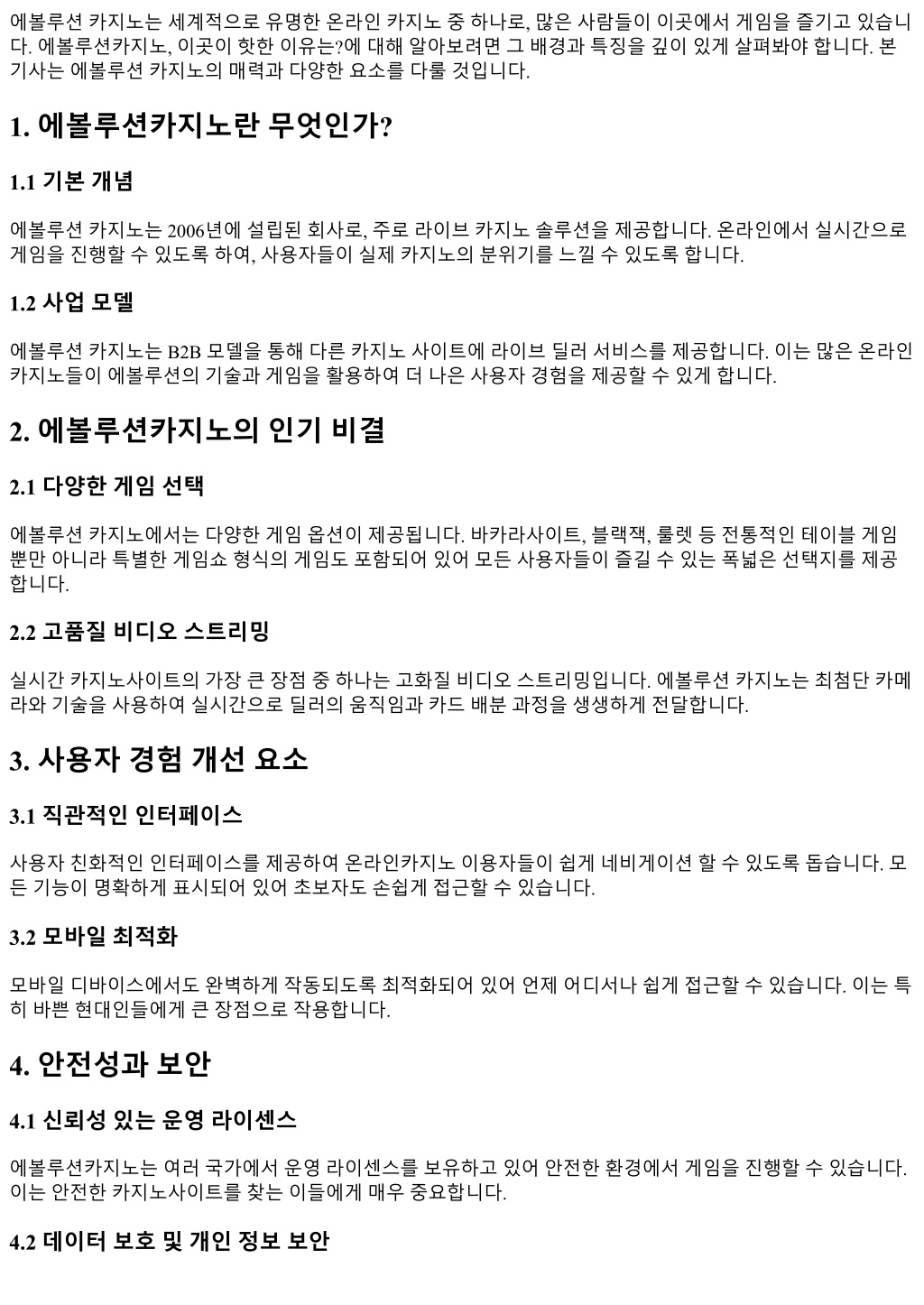 에볼루션 카지노는 세계적으로 유명한 온라인 카지노 중 하나로, 많은 사람들이 이곳에서 게임을 즐기고 있습니다. 에볼루션카지노, 이곳이 핫한 이유는?에 대해 알아보려면 그 배경과 특징을 깊이 있게 살펴봐야 합니다. 본 기사는 에볼루션 카지노의 매력과 다양한 요소를 다룰 것입니다.

1. 에볼루션카지노란 무엇인가?

1.1 기본 개념

에볼루션 카지노는 2006년에 설립된 회사로, 주로 라이브 카지노 솔루션을 제공합니다. 온라인에서 실시간으로 게임을 진행할 수 있도록 하여, 사용자들이 실제 카지노의 분위기를 느낄 수 있도록 합니다.

1.2 사업 모델

에볼루션 카지노는 B2B 모델을 통해 다른 카지노 사이트에 라이브 딜러 서비스를 제공합니다. 이는 많은 온라인 카지노들이 에볼루션의 기술과 게임을 활용하여 더 나은 사용자 경험을 제공할 수 있게 합니다.

2. 에볼루션카지노의 인기 비결

2.1 다양한 게임 선택

에볼루션 카지노에서는 다양한 게임 옵션이 제공됩니다. 바카라사이트, 블랙잭, 룰렛 등 전통적인 테이블 게임뿐만 아니라 특별한 게임쇼 형식의 게임도 포함되어 있어 모든 사용자들이 즐길 수 있는 폭넓은 선택지를 제공합니다.

2.2 고품질 비디오 스트리밍

실시간 카지노사이트의 가장 큰 장점 중 하나는 고화질 비디오 스트리밍입니다. 에볼루션 카지노는 최첨단 카메라와 기술을 사용하여 실시간으로 딜러의 움직임과 카드 배분 과정을 생생하게 전달합니다.

3. 사용자 경험 개선 요소

3.1 직관적인 인터페이스

사용자 친화적인 인터페이스를 제공하여 온라인카지노 이용자들이 쉽게 네비게이션 할 수 있도록 돕습니다. 모든 기능이 명확하게 표시되어 있어 초보자도 손쉽게 접근할 수 있습니다.

3.2 모바일 최적화

모바일 디바이스에서도 완벽하게 작동되도록 최적화되어 있어 언제 어디서나 쉽게 접근할 수 있습니다. 이는 특히 바쁜 현대인들에게 큰 장점으로 작용합니다.

4. 안전성과 보안

4.1 신뢰성 있는 운영 라이센스

에볼루션카지노는 여러 국가에서 운영 라이센스를 보유하고 있어 안전한 환경에서 게임을 진행할 수 있습니다. 이는 안전한 카지노사이트를 찾는 이들에게 매우 중요합니다.

4.2 데이터 보호 및 개인 정보 보안